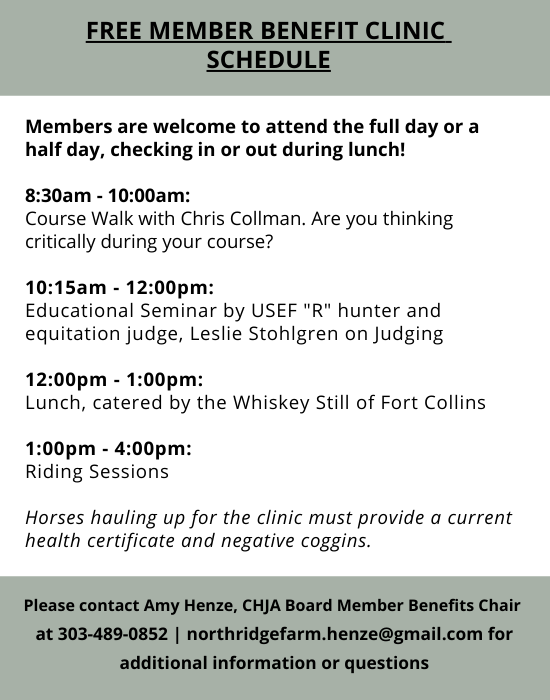 FREE MEMBER BENEFIT CLINIC SCHEDULE

Members are welcome to attend the full day or a half day, checking in or out during lunch!

8:30am - 10:00am:
Course Walk with Chris Collman. Are you thinking critically during your course?

10:15am - 12:00pm:
Educational Seminar by USEF "R" hunter and equitation judge, Leslie Stohlgren on Judging

12:00pm - 1:00pm:
Lunch, catered by the Whiskey Still of Fort Collins

1:00pm - 4:00pm:
Riding Sessions

Horses hauling up for the clinic must provide a current health certificate and negative coggins.

Please contact Amy Henze, CHJA Board Member Benefits Chair at 303-489-0852 | northridgefarm.henze@gmail.com for additional information or questions